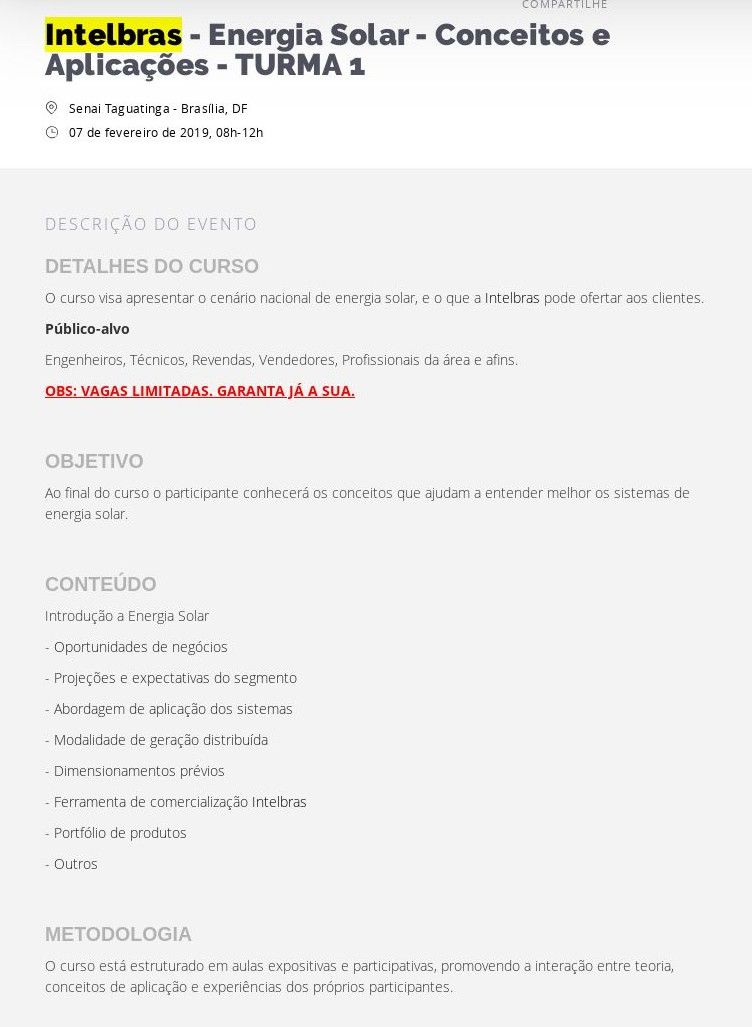 COMPARTILHE

Intelbras - Energia Solar - Conceitos e Aplicações - TURMA 1

Senai Taguatinga - Brasília, DF

07 de fevereiro de 2019, 08h-12h

DESCRIÇÃO DO EVENTO

DETALHES DO CURSO

O curso visa apresentar o cenário nacional de energia solar, e o que a Intelbras pode ofertar aos clientes.

Público-alvo

Engenheiros, Técnicos, Revendas, Vendedores, Profissionais da área e afins.

OBS: VAGAS LIMITADAS. GARANTA JÁ A SUA.

OBJETIVO

Ao final do curso o participante conhecerá os conceitos que ajudam a entender melhor os sistemas de energia solar.

CONTEÚDO

Introdução a Energia Solar

- Oportunidades de negócios

- Projeções e expectativas do segmento

- Abordagem de aplicação dos sistemas

- Modalidade de geração distribuída

- Dimensionamentos prévios

- Ferramenta de comercialização Intelbras

- Portfólio de produtos

- Outros

METODOLOGIA

O curso está estruturado em aulas expositivas e participativas, promovendo a interação entre teoria, conceitos de aplicação e experiências dos próprios participantes.